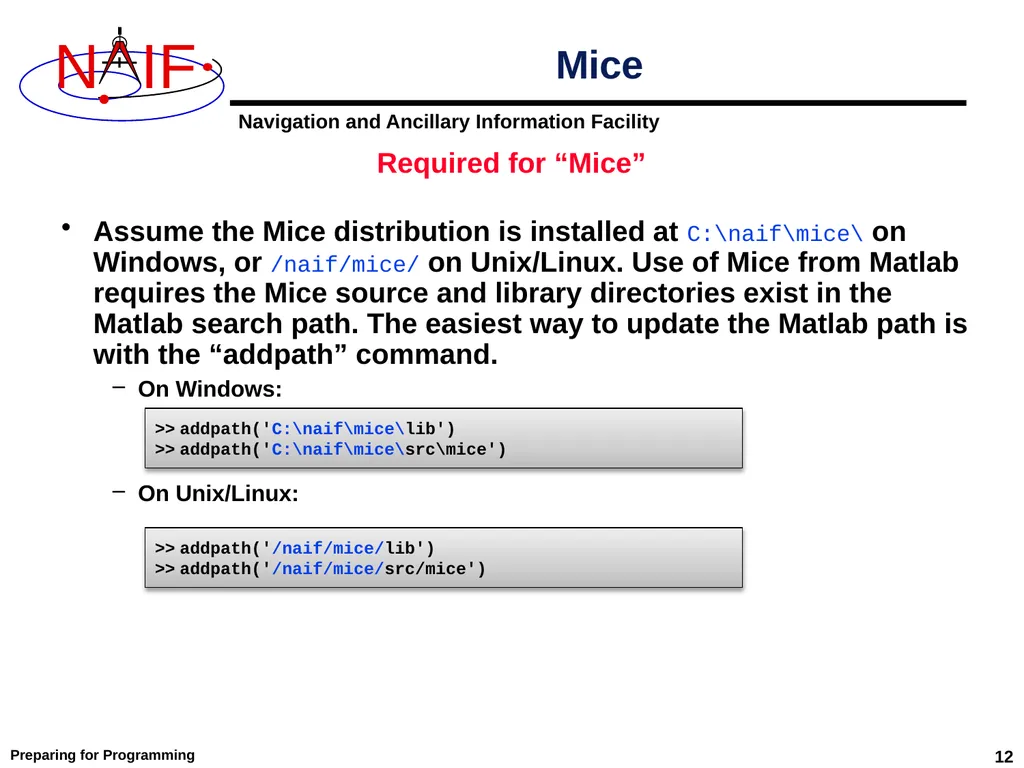 NAIF

Mice

Navigation and Ancillary Information Facility

Required for “Mice”

• Assume the Mice distribution is installed at C:\naif\mice\ on Windows, or /naif/mice/ on Unix/Linux. Use of Mice from Matlab requires the Mice source and library directories exist in the Matlab search path. The easiest way to update the Matlab path is with the “addpath” command.

– On Windows:

>> addpath('C:\naif\mice\lib')
>> addpath('C:\naif\mice\src\mice')

– On Unix/Linux:

>> addpath('/naif/mice/lib')
>> addpath('/naif/mice/src/mice')

Preparing for Programming

12